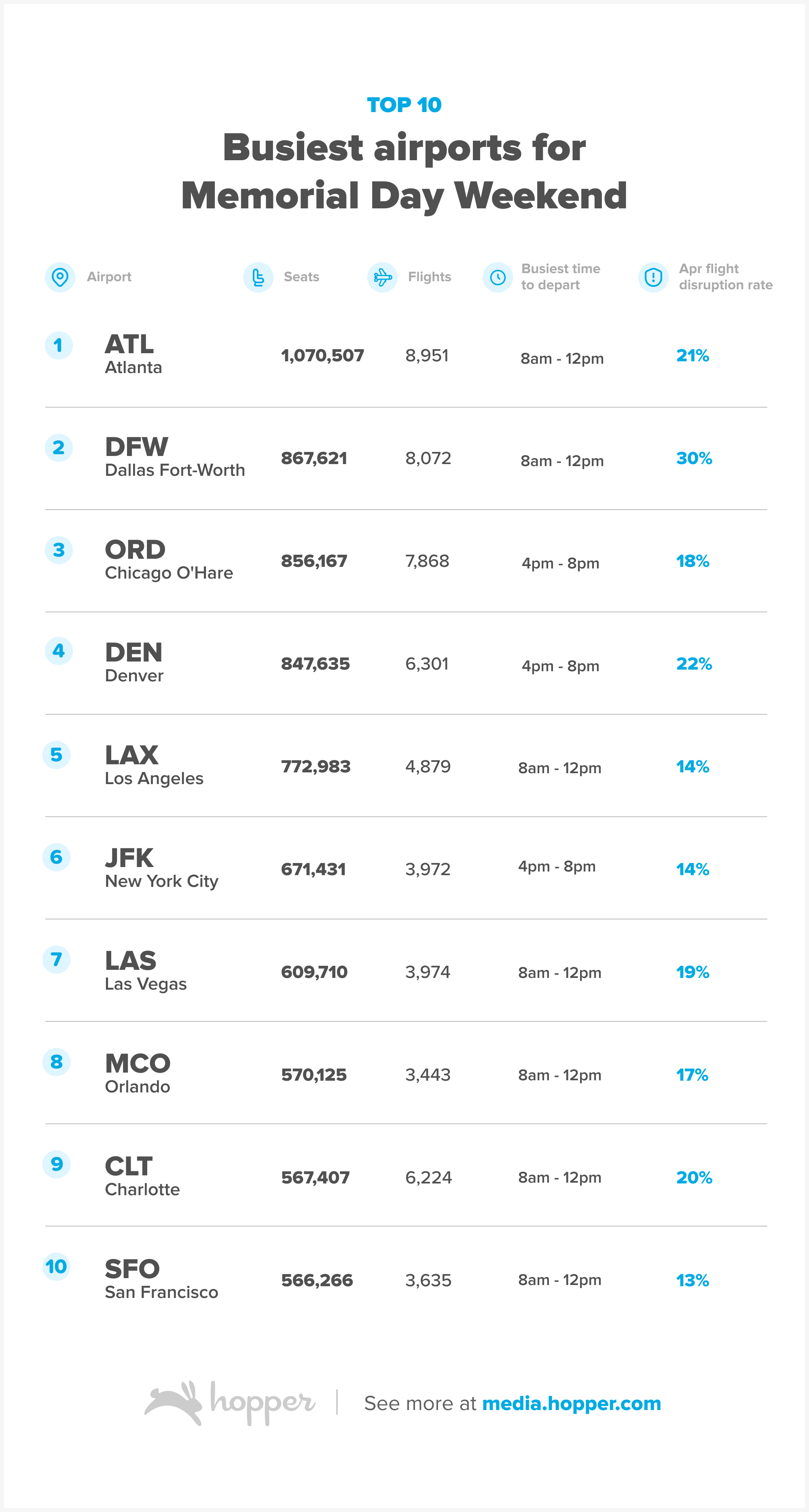 TOP 10

Busiest airports for Memorial Day Weekend

| | Airport | Seats | Flights | Busiest time to depart | Apr flight disruption rate |
|---|---|---|---|---|---|
| 1 | ATL Atlanta | 1,070,507 | 8,951 | 8am - 12pm | 21% |
| 2 | DFW Dallas Fort-Worth | 867,621 | 8,072 | 8am - 12pm | 30% |
| 3 | ORD Chicago O'Hare | 856,167 | 7,868 | 4pm - 8pm | 18% |
| 4 | DEN Denver | 847,635 | 6,301 | 4pm - 8pm | 22% |
| 5 | LAX Los Angeles | 772,983 | 4,879 | 8am - 12pm | 14% |
| 6 | JFK New York City | 671,431 | 3,972 | 4pm - 8pm | 14% |
| 7 | LAS Las Vegas | 609,710 | 3,974 | 8am - 12pm | 19% |
| 8 | MCO Orlando | 570,125 | 3,443 | 8am - 12pm | 17% |
| 9 | CLT Charlotte | 567,407 | 6,224 | 8am - 12pm | 20% |
| 10 | SFO San Francisco | 566,266 | 3,635 | 8am - 12pm | 13% |

hopper | See more at media.hopper.com